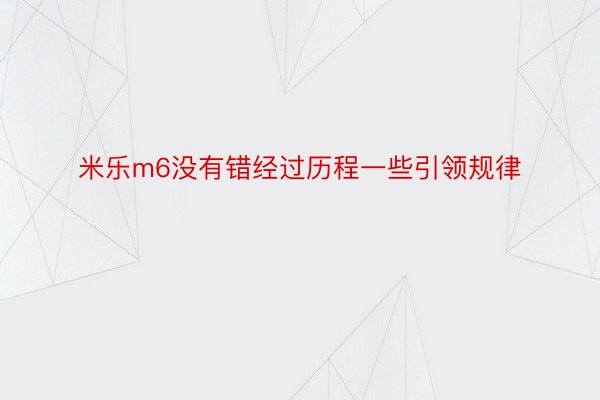 米乐m6没有错经过历程一些引领规律